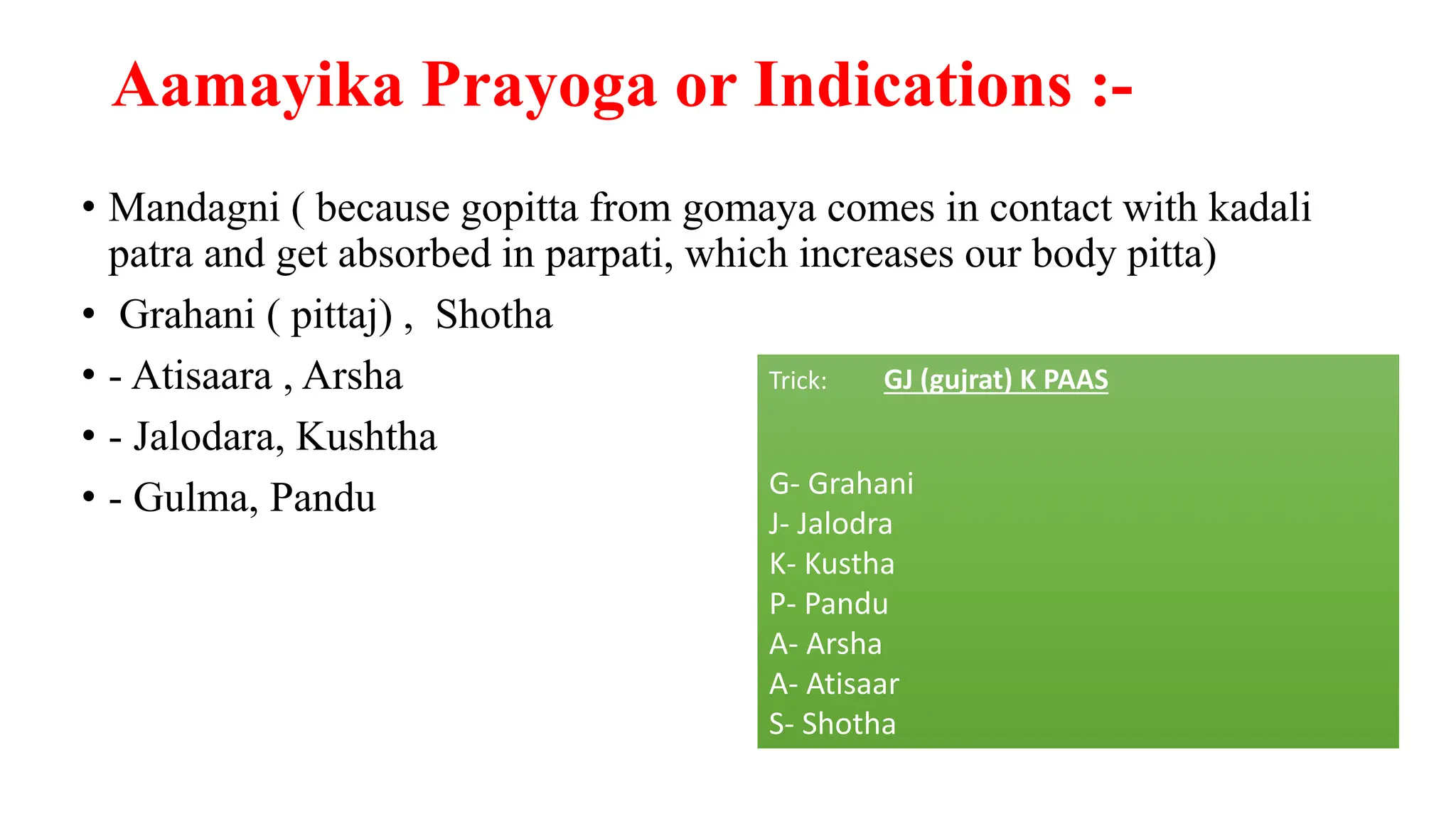 Aamayika Prayoga or Indications :-

• Mandagni ( because gopitta from gomaya comes in contact with kadali patra and get absorbed in parpati, which increases our body pitta)
• Grahani ( pittaj) , Shotha
• - Atisaara , Arsha
• - Jalodara, Kushtha
• - Gulma, Pandu

Trick: GJ (gujrat) K PAAS

G- Grahani
J- Jalodra
K- Kustha
P- Pandu
A- Arsha
A- Atisaar
S- Shotha